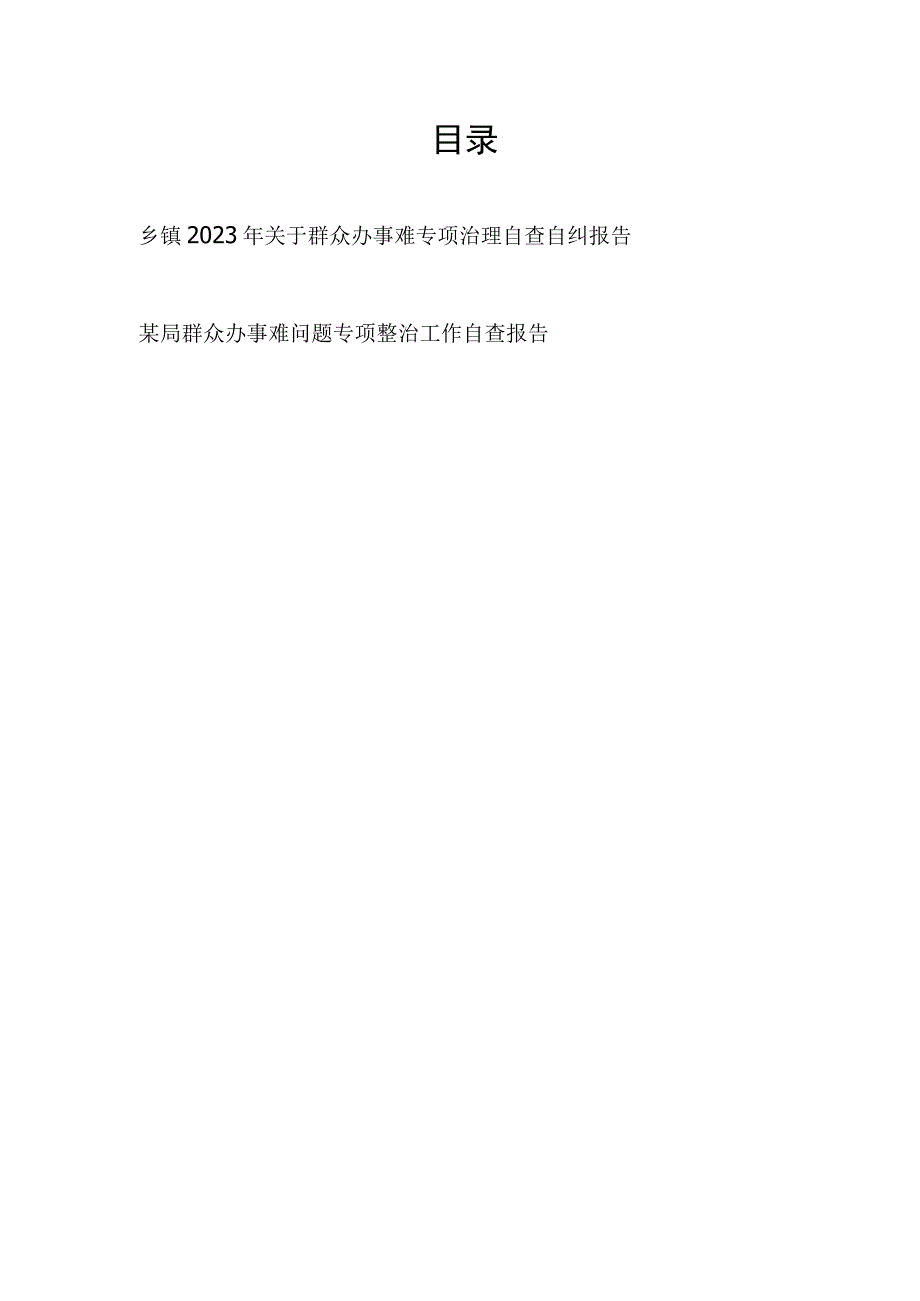 目录

乡镇2023年关于群众办事难专项治理自查自纠报告

某局群众办事难问题专项整治工作自查报告